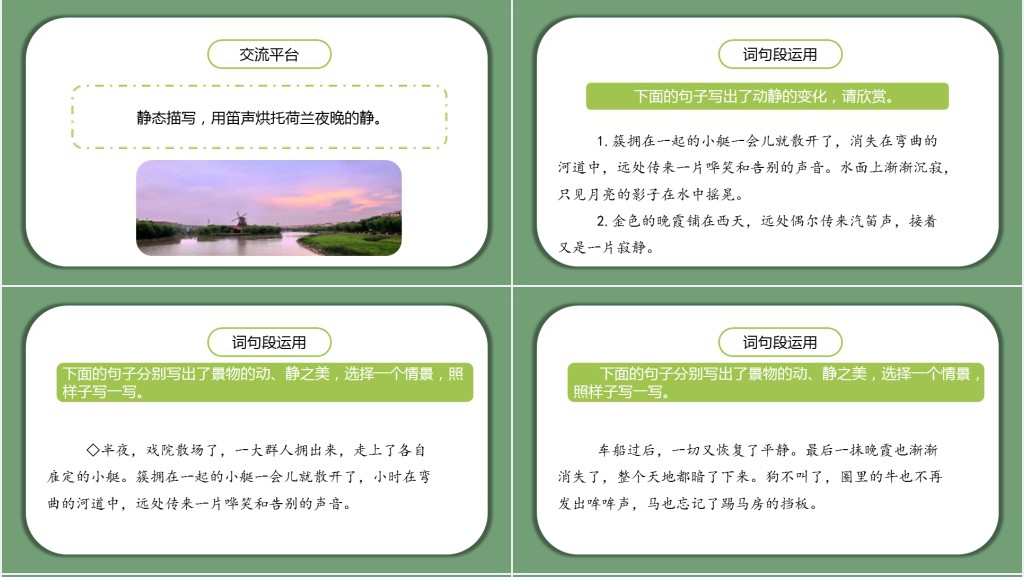 交流平台

静态描写，用笛声烘托荷兰夜晚的静。

词句段运用

下面的句子写出了动静的变化，请欣赏。

1. 簇拥在一起的小艇一会儿就散开了，消失在弯曲的河道中，远处传来一片哗笑和告别的声音。水面上渐渐沉寂，只见月亮的影子在水中摇晃。

2. 金色的晚霞铺在西天，远处偶尔传来汽笛声，接着又是一片寂静。

词句段运用

下面的句子分别写出了景物的动、静之美，选择一个情景，照样子写一写。

◇半夜，戏院散场了，一大群人拥出来，走上了各自雇定的小艇。簇拥在一起的小艇一会儿就散开了，小时在弯曲的河道中，远处传来一片哗笑和告别的声音。

词句段运用

下面的句子分别写出了景物的动、静之美，选择一个情景，照样子写一写。

车船过后，一切又恢复了平静。最后一抹晚霞也渐渐消失了，整个天地都暗了下来。狗不叫了，圈里的牛也不再发出哞哞声，马也忘记了踢马房的挡板。